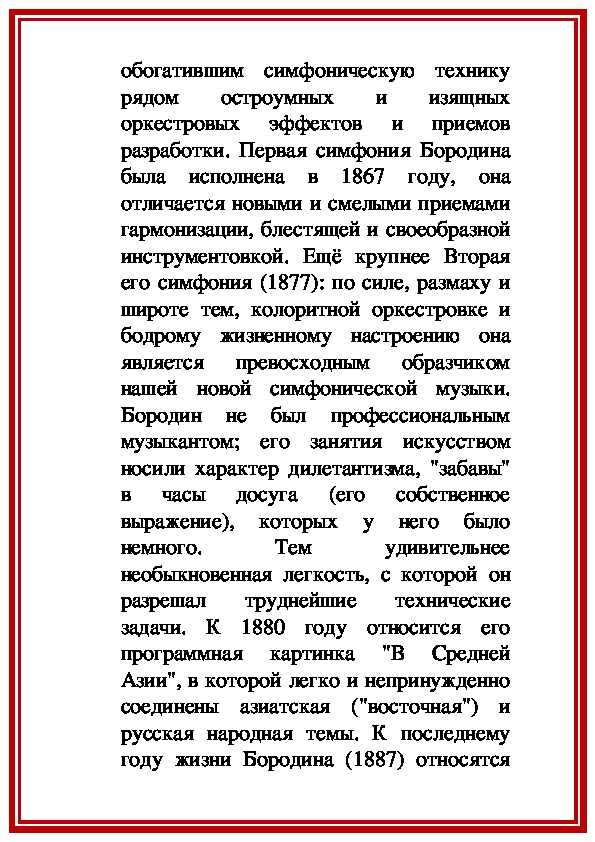 обогатившим симфоническую технику рядом остроумных и изящных оркестровых эффектов и приемов разработки. Первая симфония Бородина была исполнена в 1867 году, она отличается новыми и смелыми приемами гармонизации, блестящей и своеобразной инструментовкой. Ещё крупнее Вторая его симфония (1877): по силе, размаху и широте тем, колоритной оркестровке и бодрому жизненному настроению она является превосходным образчиком нашей новой симфонической музыки. Бородин не был профессиональным музыкантом; его занятия искусством носили характер дилетантизма, "забавы" в часы досуга (его собственное выражение), которых у него было немного. Тем удивительнее необыкновенная легкость, с которой он разрешал труднейшие технические задачи. К 1880 году относится его программная картинка "В Средней Азии", в которой легко и непринужденно соединены азиатская ("восточная") и русская народная темы. К последнему году жизни Бородина (1887) относятся